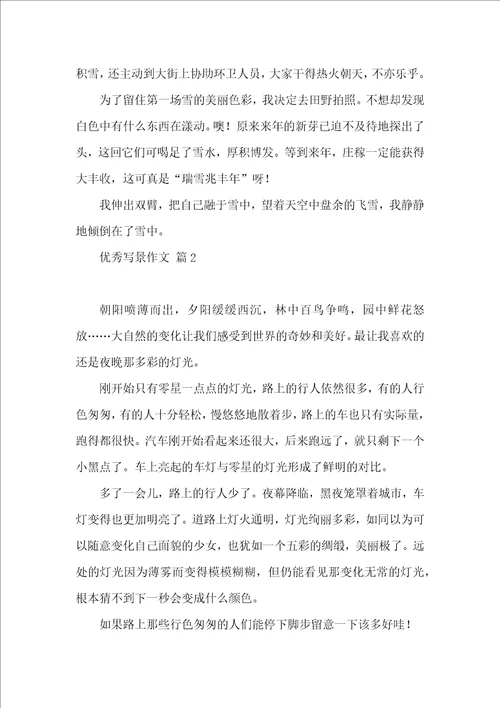 积雪，还主动到大街上协助环卫人员，大家干得热火朝天，不亦乐乎。

为了留住第一场雪的美丽色彩，我决定去田野拍照。不想却发现白色中有什么东西在漾动。噢！原来来年的新芽已迫不及待地探出了头，这回它们可喝足了雪水，厚积博发。等到来年，庄稼一定能获得大丰收，这可真是“瑞雪兆丰年”呀！

我伸出双臂，把自己融于雪中，望着天空中盘余的飞雪，我静静地倾倒在了雪中。

优秀写景作文 篇2

朝阳喷薄而出，夕阳缓缓西沉，林中百鸟争鸣，园中鲜花怒放……大自然的变化让我们感受到世界的奇妙和美好。最让我喜欢的还是夜晚那多彩的灯光。

刚开始只有零星一点点的灯光，路上的行人依然很多，有的人行色匆匆，有的人十分轻松，慢悠悠地散着步，路上的车也只有实际量，跑得都很快。汽车刚开始看起来还很大，后来跑远了，就只剩下一个小黑点了。车上亮起的车灯与零星的灯光形成了鲜明的对比。

多了一会儿，路上的行人少了。夜幕降临，黑夜笼罩着城市，车灯变得也更加明亮了。道路上灯火通明，灯光绚丽多彩，如同以为可以随意变化自己面貌的少女，也犹如一个五彩的绸缎，美丽极了。远处的灯光因为薄雾而变得模模糊糊，但仍能看见那变化无常的灯光，根本猜不到下一秒会变成什么颜色。

如果路上那些行色匆匆的人们能停下脚步留意一下该多好哇！